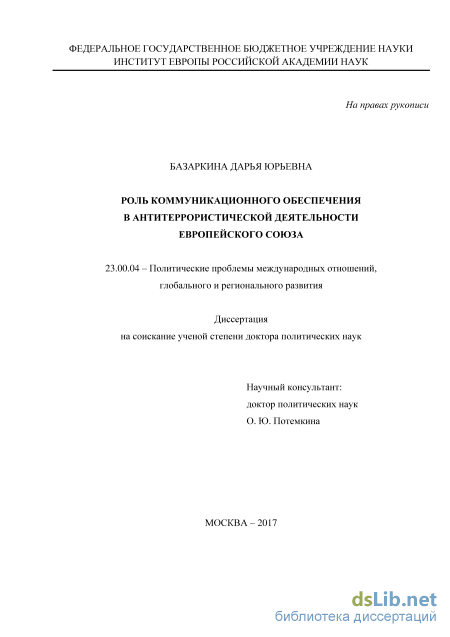 ФЕДЕРАЛЬНОЕ ГОСУДАРСТВЕННОЕ БЮДЖЕТНОЕ УЧРЕЖДЕНИЕ НАУКИ
ИНСТИТУТ ЕВРОПЫ РОССИЙСКОЙ АКАДЕМИИ НАУК

На правах рукописи

БАЗАРКИНА ДАРЬЯ ЮРЬЕВНА

РОЛЬ КОММУНИКАЦИОННОГО ОБЕСПЕЧЕНИЯ
В АНТИТЕРРОРИСТИЧЕСКОЙ ДЕЯТЕЛЬНОСТИ
ЕВРОПЕЙСКОГО СОЮЗА

23.00.04 – Политические проблемы международных отношений, глобального и регионального развития

Диссертация
на соискание ученой степени доктора политических наук

Научный консультант:
доктор политических наук
О. Ю. Потемкина

МОСКВА – 2017

dsLib.net
библиотека диссертаций